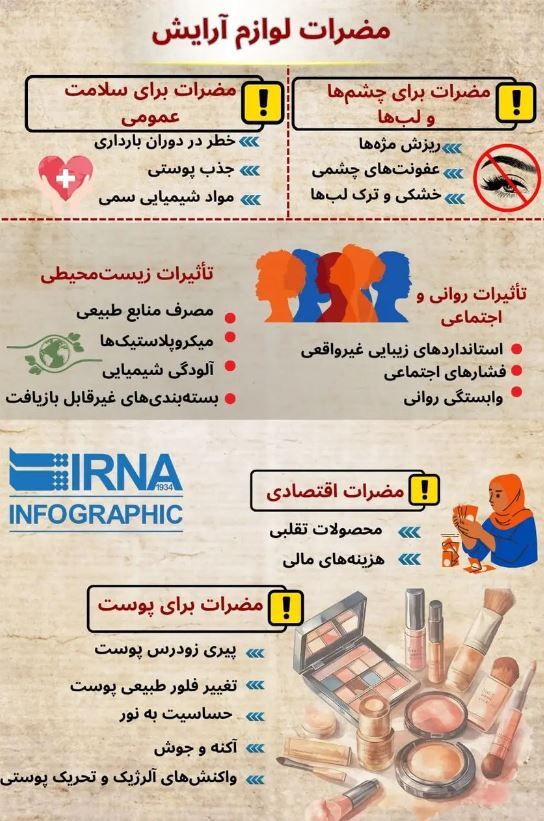 مضرات لوازم آرایش

مضرات برای چشم‌ها و لب‌ها

ریزش مژه‌ها
عفونت‌های چشمی
خشکی و ترک لب‌ها

مضرات برای سلامت عمومی

خطر در دوران بارداری
جذب پوستی
مواد شیمیایی سمی

تأثیرات روانی و اجتماعی

استانداردهای زیبایی غیرواقعی
فشارهای اجتماعی
وابستگی روانی

تأثیرات زیست‌محیطی

مصرف منابع طبیعی
میکروپلاستیک‌ها
آلودگی شیمیایی
بسته‌بندی‌های غیرقابل بازیافت

IRNA 1934
INFOGRAPHIC

مضرات اقتصادی

محصولات تقلبی
هزینه‌های مالی

مضرات برای پوست

پیری زودرس پوست
تغییر فلور طبیعی پوست
حساسیت به نور
آکنه و جوش
واکنش‌های آلرژیک و تحریک پوستی